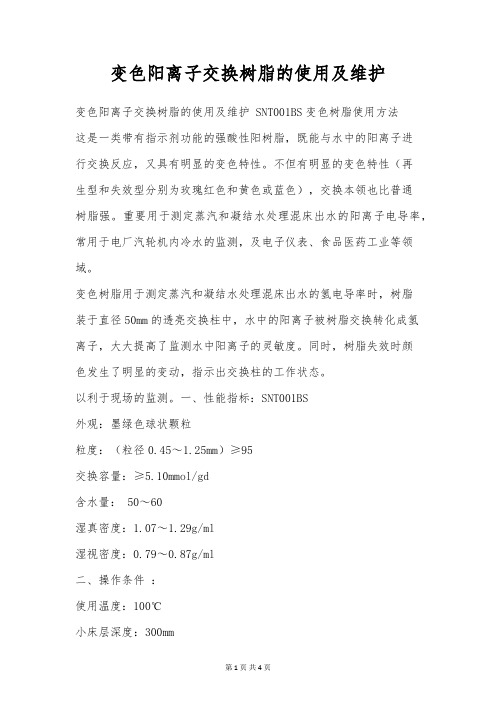 变色阳离子交换树脂的使用及维护

变色阳离子交换树脂的使用及维护 SNT001BS 变色树脂使用方法
这是一类带有指示剂功能的强酸性阳树脂，既能与水中的阳离子进行交换反应，又具有明显的变色特性。不但有明显的变色特性（再生型和失效型分别为玫瑰红色和黄色或蓝色），交换本领也比普通树脂强。重要用于测定蒸汽和凝结水处理混床出水的阳离子电导率，常用于电厂汽轮机内冷水的监测，及电子仪表、食品医药工业等领域。
变色树脂用于测定蒸汽和凝结水处理混床出水的氢电导率时，树脂装于直径 50mm 的透亮交换柱中，水中的阳离子被树脂交换转化成氢离子，大大提高了监测水中阳离子的灵敏度。同时，树脂失效时颜色发生了明显的变动，指示出交换柱的工作状态。
以利于现场的监测。一、性能指标：SNT001BS
外观：墨绿色球状颗粒
粒度：（粒径 0.45～1.25mm）≥95
交换容量：≥5.10mmol/gd
含水量： 50～60
湿真密度：1.07～1.29g/ml
湿视密度：0.79～0.87g/ml
二、操作条件 ：
使用温度：100℃
小床层深度：300mm

第 1 页 共 4 页